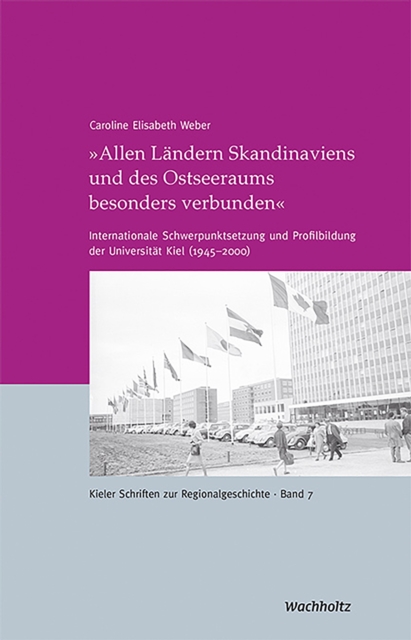 Caroline Elisabeth Weber

»Allen Ländern Skandinaviens und des Ostseeraums besonders verbunden«

Internationale Schwerpunktsetzung und Profilbildung der Universität Kiel (1945–2000)

Kieler Schriften zur Regionalgeschichte · Band 7

Wachholtz